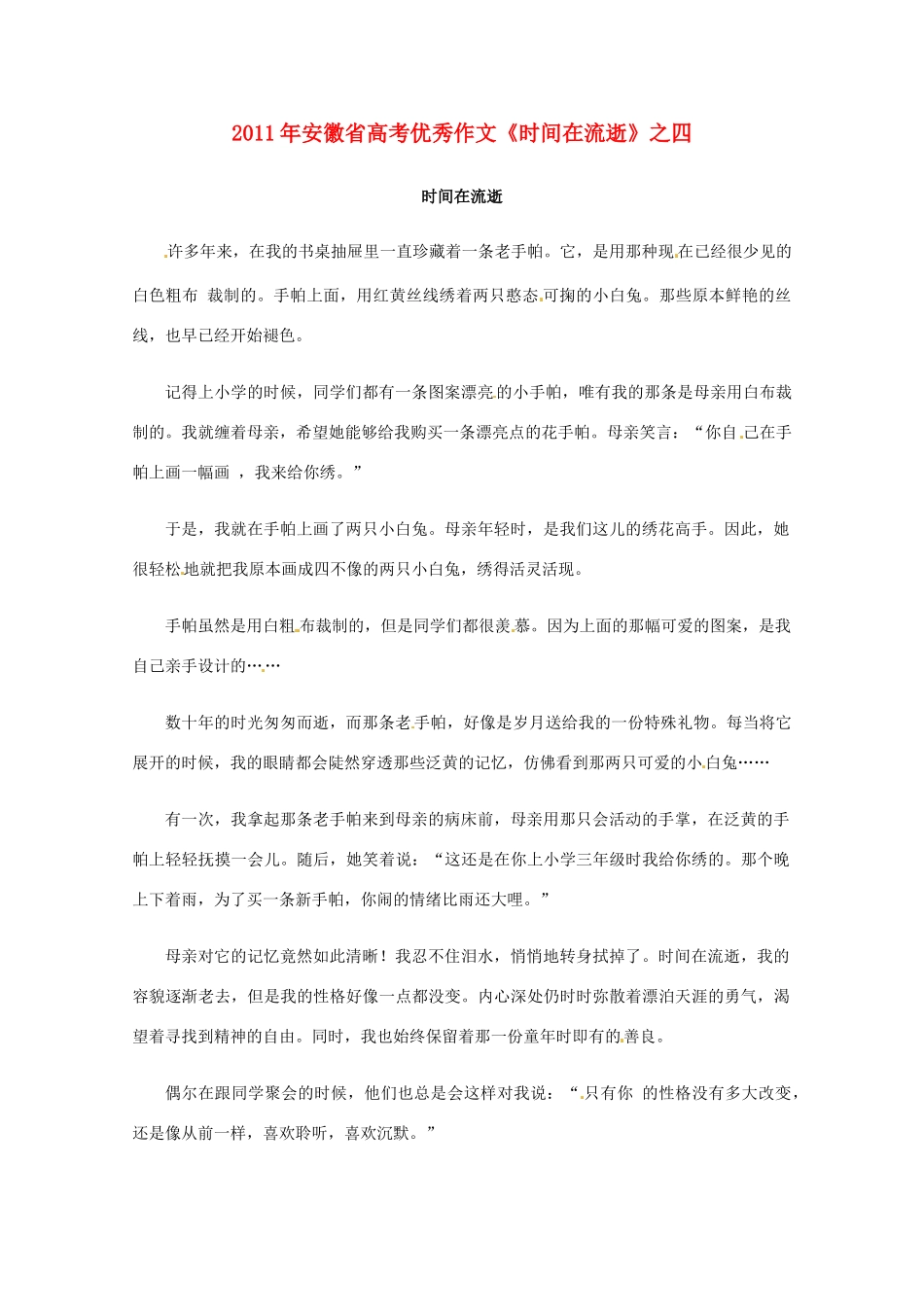 2011年安徽省高考优秀作文《时间在流逝》之四

时间在流逝

许多年来，在我的书桌抽屉里一直珍藏着一条老手帕。它，是用那种现在已经很少见的白色粗布 裁制的。手帕上面，用红黄丝线绣着两只憨态可掬的小白兔。那些原本鲜艳的丝线，也早已经开始褪色。

记得上小学的时候，同学们都有一条图案漂亮的小手帕，唯有我的那条是母亲用白布裁制的。我就缠着母亲，希望她能够给我购买一条漂亮点的花手帕。母亲笑言：“你自己在手帕上画一幅画 ，我来给你绣。”

于是，我就在手帕上画了两只小白兔。母亲年轻时，是我们这儿的绣花高手。因此，她很轻松地就把我原本画成四不像的两只小白兔，绣得活灵活现。

手帕虽然是用白粗布裁制的，但是同学们都很羡慕。因为上面的那幅可爱的图案，是我自己亲手设计的……

数十年的时光匆匆而逝，而那条老手帕，好像是岁月送给我的一份特殊礼物。每当将它展开的时候，我的眼睛都会陡然穿透那些泛黄的记忆，仿佛看到那两只可爱的小白兔……

有一次，我拿起那条老手帕来到母亲的病床前，母亲用那只会活动的手掌，在泛黄的手帕上轻轻抚摸一会儿。随后，她笑着说：“这还是在你上小学三年级时我给你绣的。那个晚上下着雨，为了买一条新手帕，你闹的情绪比雨还大哩。”

母亲对它的记忆竟然如此清晰！我忍不住泪水，悄悄地转身拭掉了。时间在流逝，我的容貌逐渐老去，但是我的性格好像一点都没变。内心深处仍时时弥散着漂泊天涯的勇气，渴望着寻找到精神的自由。同时，我也始终保留着那一份童年时即有的善良。

偶尔在跟同学聚会的时候，他们也总是会这样对我说：“只有你 的性格没有多大改变，还是像从前一样，喜欢聆听，喜欢沉默。”